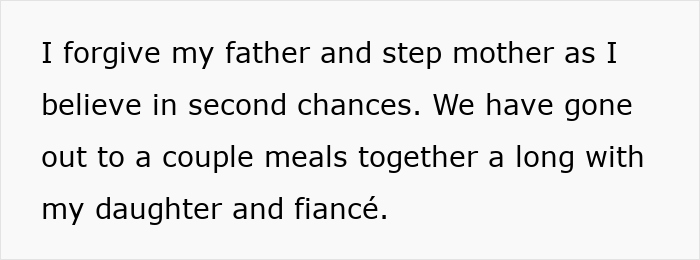 I forgive my father and step mother as I believe in second chances. We have gone out to a couple meals together a long with my daughter and fiancé.